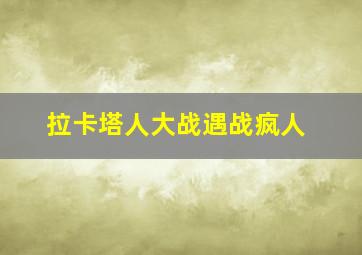 拉卡塔人大战遇战疯人